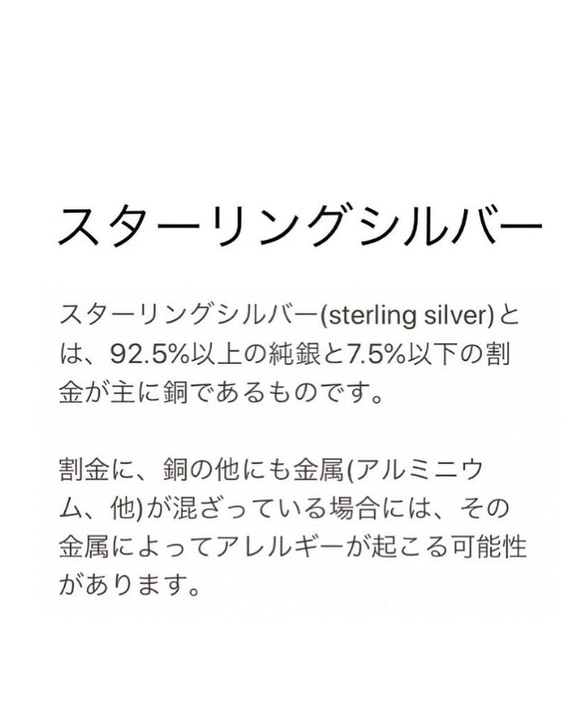 スターリングシルバー

スターリングシルバー(sterling silver)とは、92.5%以上の純銀と7.5%以下の割金が主に銅であるものです。

割金に、銅の他にも金属(アルミニウム、他)が混ざっている場合には、その金属によってアレルギーが起こる可能性があります。